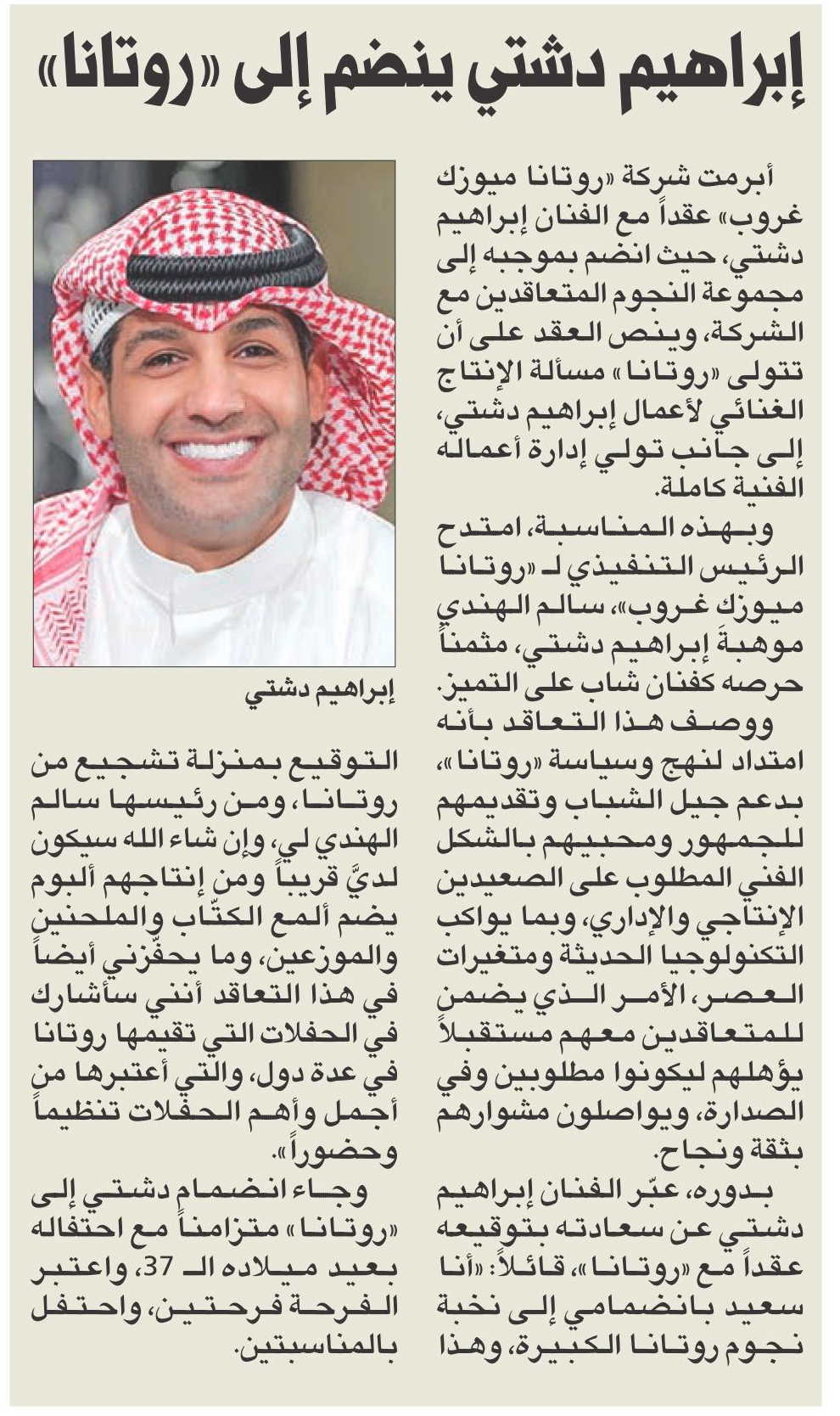 إبراهيم دشتي ينضم إلى «روتانا»

أبرمت شركة «روتانا ميوزك غروب» عقداً مع الفنان إبراهيم دشتي، حيث انضم بموجبه إلى مجموعة النجوم المتعاقدين مع الشركة، وينص العقد على أن تتولى «روتانا» مسألة الإنتاج الغنائي لأعمال إبراهيم دشتي، إلى جانب تولي إدارة أعماله الفنية كاملة.

وبهذه المناسبة، امتدح الرئيس التنفيذي لـ «روتانا ميوزك غروب»، سالم الهندي موهبةَ إبراهيم دشتي، مثمناً حرصه كفنان شاب على التميز.

ووصف هذا التعاقد بأنه امتداد لنهج وسياسة «روتانا»، بدعم جيل الشباب وتقديمهم للجمهور ومحبيهم بالشكل الفني المطلوب على الصعيدين الإنتاجي والإداري، وبما يواكب التكنولوجيا الحديثة ومتغيرات العصر، الأمر الذي يضمن للمتعاقدين معهم مستقبلاً يؤهلهم ليكونوا مطلوبين وفي الصدارة، ويواصلون مشوارهم بثقة ونجاح.

بدوره، عبّر الفنان إبراهيم دشتي عن سعادته بتوقيعه عقداً مع «روتانا»، قائلاً: «أنا سعيد بانضمامي إلى نخبة نجوم روتانا الكبيرة، وهذا

إبراهيم دشتي

التوقيع بمنزلة تشجيع من روتانا، ومن رئيسها سالم الهندي لي، وإن شاء الله سيكون لديَّ قريباً ومن إنتاجهم ألبوم يضم ألمع الكتّاب والملحنين والموزعين، وما يحفّزني أيضاً في هذا التعاقد أنني سأشارك في الحفلات التي تقيمها روتانا في عدة دول، والتي أعتبرها من أجمل وأهم الحفلات تنظيماً وحضوراً».

وجاء انضمام دشتي إلى «روتانا» متزامناً مع احتفاله بعيد ميلاده الـ 37، واعتبر الفرحة فرحتين، واحتفل بالمناسبتين.